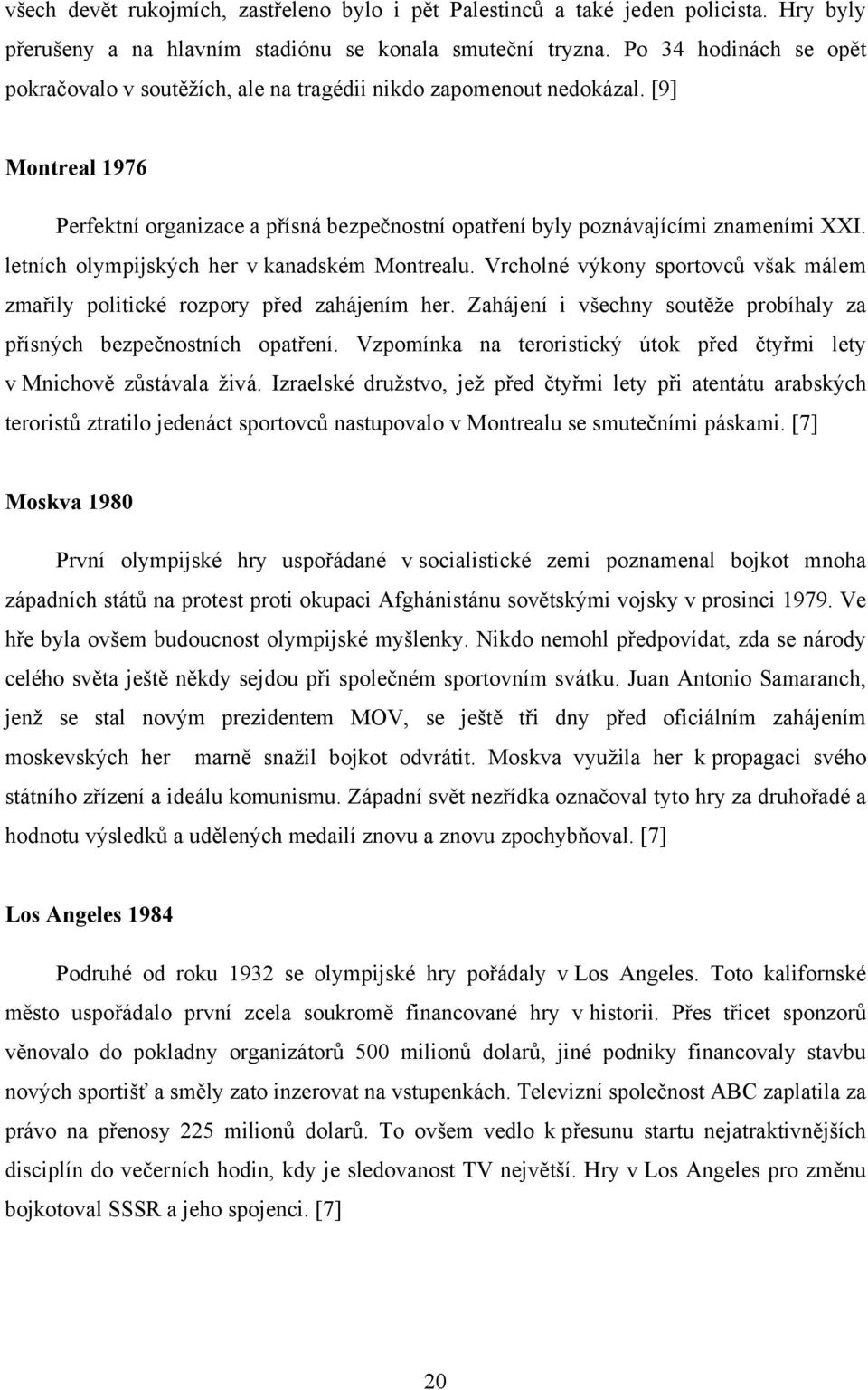 všech devět rukojmích, zastřeleno bylo i pět Palestinců a také jeden policista. Hry byly přerušeny a na hlavním stadiónu se konala smuteční tryzna. Po 34 hodinách se opět pokračovalo v soutěžích, ale na tragédii nikdo zapomenout nedokázal. [9]

Montreal 1976

Perfektní organizace a přísná bezpečnostní opatření byly poznávajícími znameními XXI. letních olympijských her v kanadském Montrealu. Vrcholné výkony sportovců však málem zmařily politické rozpory před zahájením her. Zahájení i všechny soutěže probíhaly za přísných bezpečnostních opatření. Vzpomínka na teroristický útok před čtyřmi lety v Mnichově zůstávala živá. Izraelské družstvo, jež před čtyřmi lety při atentátu arabských teroristů ztratilo jedenáct sportovců nastupovalo v Montrealu se smutečními páskami. [7]

Moskva 1980

První olympijské hry uspořádané v socialistické zemi poznamenal bojkot mnoha západních států na protest proti okupaci Afghánistánu sovětskými vojsky v prosinci 1979. Ve hře byla ovšem budoucnost olympijské myšlenky. Nikdo nemohl předpovídat, zda se národy celého světa ještě někdy sejdou při společném sportovním svátku. Juan Antonio Samaranch, jenž se stal novým prezidentem MOV, se ještě tři dny před oficiálním zahájením moskevských her marně snažil bojkot odvrátit. Moskva využila her k propagaci svého státního zřízení a ideálu komunismu. Západní svět nezřídka označoval tyto hry za druhořadé a hodnotu výsledků a udělených medailí znovu a znovu zpochybňoval. [7]

Los Angeles 1984

Podruhé od roku 1932 se olympijské hry pořádaly v Los Angeles. Toto kalifornské město uspořádalo první zcela soukromě financované hry v historii. Přes třicet sponzorů věnovalo do pokladny organizátorů 500 milionů dolarů, jiné podniky financovaly stavbu nových sportišť a směly zato inzerovat na vstupenkách. Televizní společnost ABC zaplatila za právo na přenosy 225 milionů dolarů. To ovšem vedlo k přesunu startu nejatraktivnějších disciplín do večerních hodin, kdy je sledovanost TV největší. Hry v Los Angeles pro změnu bojkotoval SSSR a jeho spojenci. [7]

20